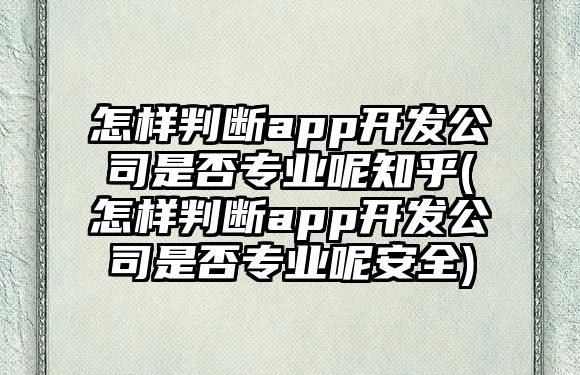 怎样判断app开发公司是否专业呢知乎(怎样判断app开发公司是否专业呢安全)